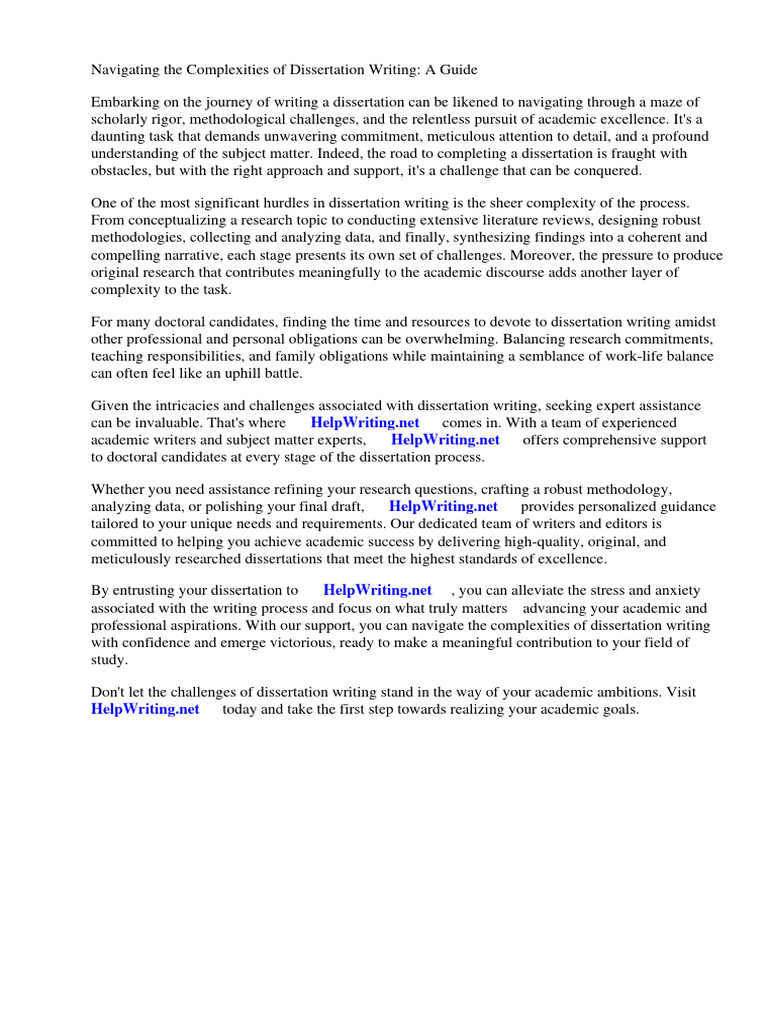 Navigating the Complexities of Dissertation Writing: A Guide

Embarking on the journey of writing a dissertation can be likened to navigating through a maze of scholarly rigor, methodological challenges, and the relentless pursuit of academic excellence. It's a daunting task that demands unwavering commitment, meticulous attention to detail, and a profound understanding of the subject matter. Indeed, the road to completing a dissertation is fraught with obstacles, but with the right approach and support, it's a challenge that can be conquered.

One of the most significant hurdles in dissertation writing is the sheer complexity of the process. From conceptualizing a research topic to conducting extensive literature reviews, designing robust methodologies, collecting and analyzing data, and finally, synthesizing findings into a coherent and compelling narrative, each stage presents its own set of challenges. Moreover, the pressure to produce original research that contributes meaningfully to the academic discourse adds another layer of complexity to the task.

For many doctoral candidates, finding the time and resources to devote to dissertation writing amidst other professional and personal obligations can be overwhelming. Balancing research commitments, teaching responsibilities, and family obligations while maintaining a semblance of work-life balance can often feel like an uphill battle.

Given the intricacies and challenges associated with dissertation writing, seeking expert assistance can be invaluable. That's where HelpWriting.net comes in. With a team of experienced academic writers and subject matter experts, HelpWriting.net offers comprehensive support to doctoral candidates at every stage of the dissertation process.

Whether you need assistance refining your research questions, crafting a robust methodology, analyzing data, or polishing your final draft, HelpWriting.net provides personalized guidance tailored to your unique needs and requirements. Our dedicated team of writers and editors is committed to helping you achieve academic success by delivering high-quality, original, and meticulously researched dissertations that meet the highest standards of excellence.

By entrusting your dissertation to HelpWriting.net , you can alleviate the stress and anxiety associated with the writing process and focus on what truly matters advancing your academic and professional aspirations. With our support, you can navigate the complexities of dissertation writing with confidence and emerge victorious, ready to make a meaningful contribution to your field of study.

Don't let the challenges of dissertation writing stand in the way of your academic ambitions. Visit HelpWriting.net today and take the first step towards realizing your academic goals.